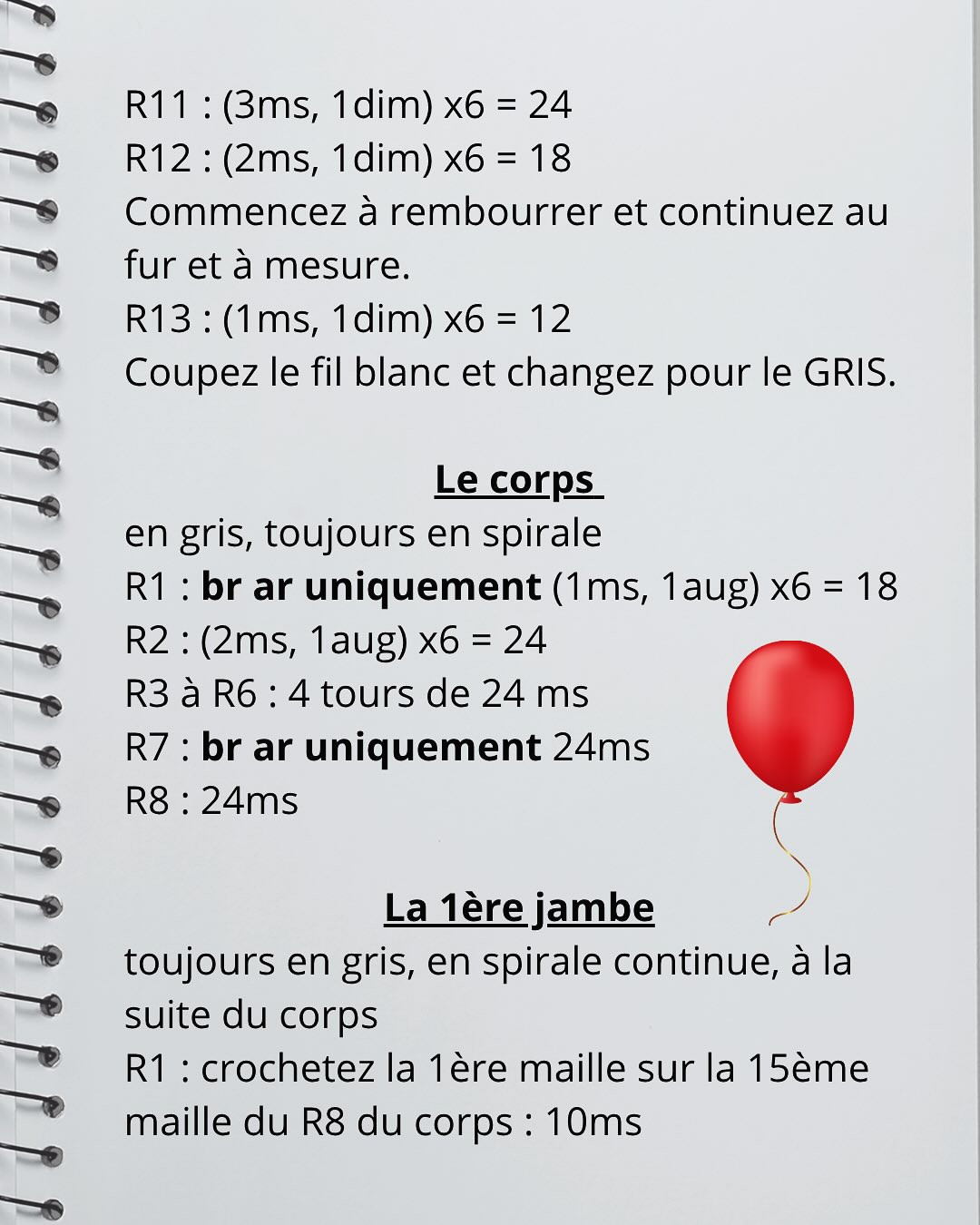 R11 : (3ms, 1dim) x6 = 24
R12 : (2ms, 1dim) x6 = 18
Commencez à rembourrer et continuez au fur et à mesure.
R13 : (1ms, 1dim) x6 = 12
Coupez le fil blanc et changez pour le GRIS.

Le corps

en gris, toujours en spirale
R1 : br ar uniquement (1ms, 1aug) x6 = 18
R2 : (2ms, 1aug) x6 = 24
R3 à R6 : 4 tours de 24 ms
R7 : br ar uniquement 24ms
R8 : 24ms

La 1ère jambe

toujours en gris, en spirale continue, à la suite du corps
R1 : crochetez la 1ère maille sur la 15ème maille du R8 du corps : 10ms